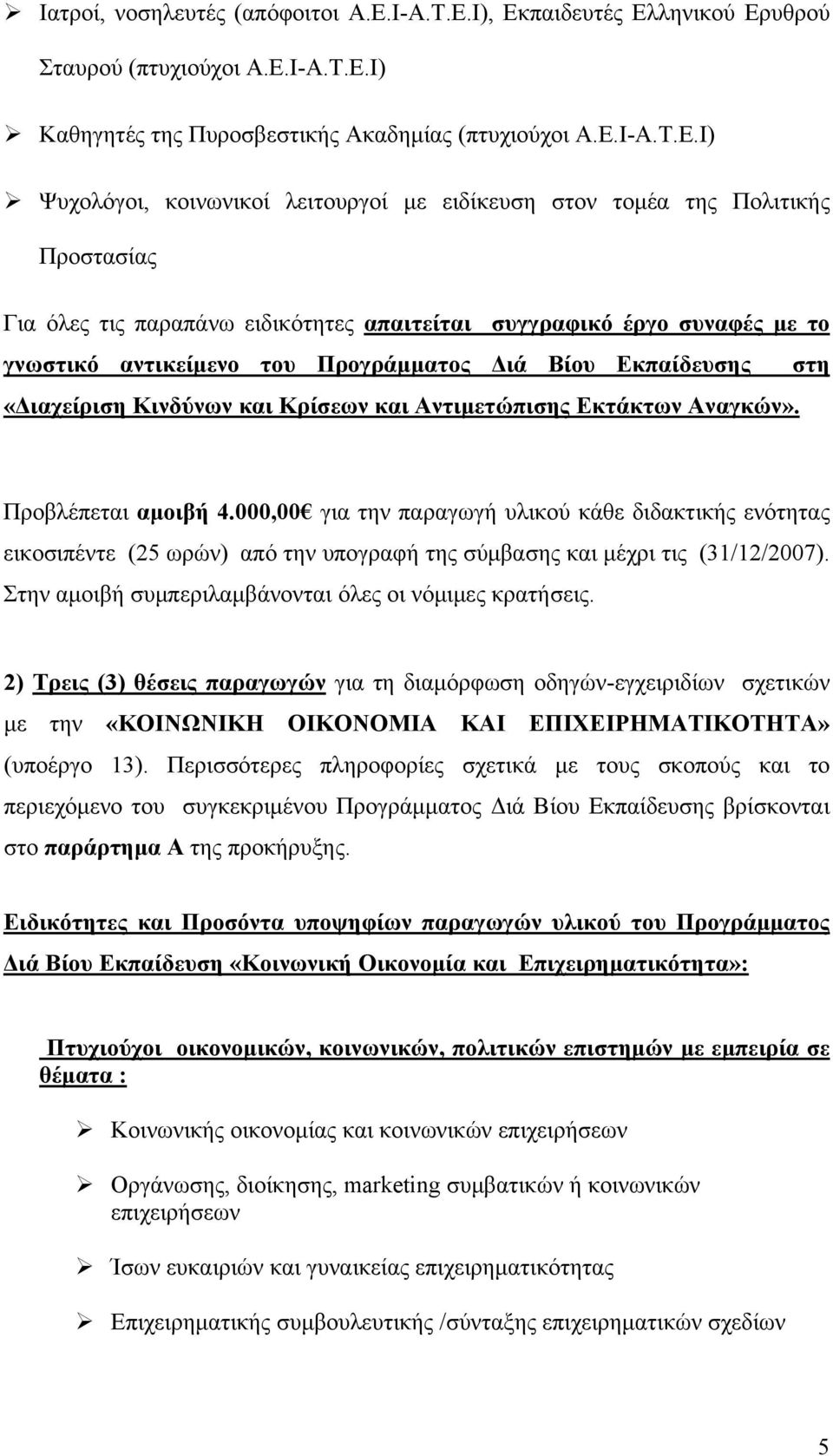 ➢ Ιατροί, νοσηλευτές (απόφοιτοι Α.Ε.Ι-Α.Τ.Ε.Ι), Εκπαιδευτές Ελληνικού Ερυθρού Σταυρού (πτυχιούχοι Α.Ε.Ι-Α.Τ.Ε.Ι)

➢ Καθηγητές της Πυροσβεστικής Ακαδημίας (πτυχιούχοι Α.Ε.Ι-Α.Τ.Ε.Ι)

➢ Ψυχολόγοι, κοινωνικοί λειτουργοί με ειδίκευση στον τομέα της Πολιτικής Προστασίας

Για όλες τις παραπάνω ειδικότητες απαιτείται συγγραφικό έργο συναφές με το γνωστικό αντικείμενο του Προγράμματος Διά Βίου Εκπαίδευσης στη «Διαχείριση Κινδύνων και Κρίσεων και Αντιμετώπισης Εκτάκτων Αναγκών».

Προβλέπεται αμοιβή 4.000,00€ για την παραγωγή υλικού κάθε διδακτικής ενότητας εικοσιπέντε (25 ωρών) από την υπογραφή της σύμβασης και μέχρι τις (31/12/2007). Στην αμοιβή συμπεριλαμβάνονται όλες οι νόμιμες κρατήσεις.

2) Τρεις (3) θέσεις παραγωγών για τη διαμόρφωση οδηγών-εγχειριδίων σχετικών με την «ΚΟΙΝΩΝΙΚΗ ΟΙΚΟΝΟΜΙΑ ΚΑΙ ΕΠΙΧΕΙΡΗΜΑΤΙΚΟΤΗΤΑ» (υποέργο 13). Περισσότερες πληροφορίες σχετικά με τους σκοπούς και το περιεχόμενο του συγκεκριμένου Προγράμματος Διά Βίου Εκπαίδευσης βρίσκονται στο παράρτημα Α της προκήρυξης.

Ειδικότητες και Προσόντα υποψηφίων παραγωγών υλικού του Προγράμματος Διά Βίου Εκπαίδευση «Κοινωνική Οικονομία και Επιχειρηματικότητα»:

Πτυχιούχοι οικονομικών, κοινωνικών, πολιτικών επιστημών με εμπειρία σε θέματα :

➢ Κοινωνικής οικονομίας και κοινωνικών επιχειρήσεων

➢ Οργάνωσης, διοίκησης, marketing συμβατικών ή κοινωνικών επιχειρήσεων

➢ Ίσων ευκαιριών και γυναικείας επιχειρηματικότητας

➢ Επιχειρηματικής συμβουλευτικής /σύνταξης επιχειρηματικών σχεδίων

5